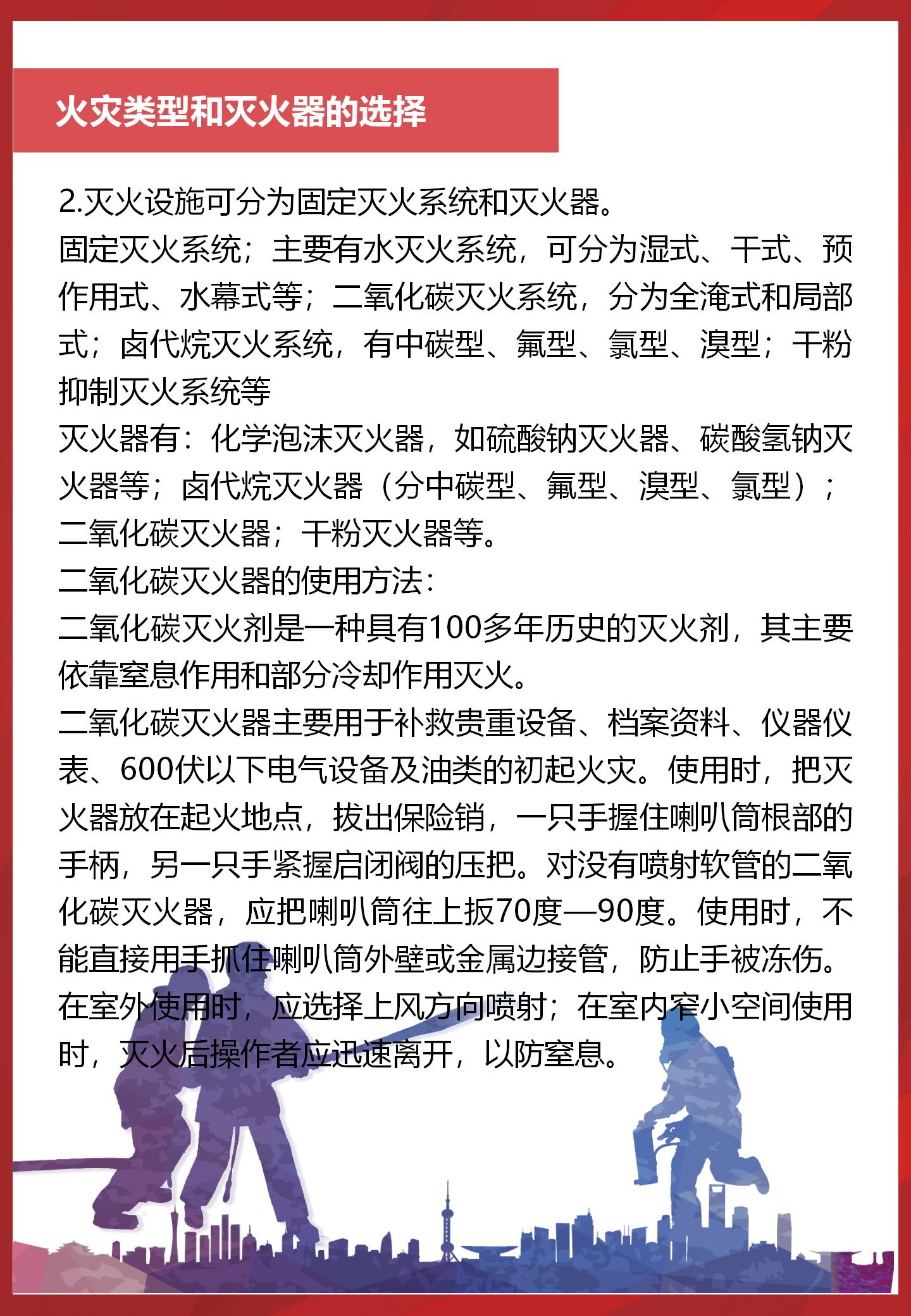 火灾类型和灭火器的选择

2.灭火设施可分为固定灭火系统和灭火器。

固定灭火系统；主要有水灭火系统，可分为湿式、干式、预作用式、水幕式等；二氧化碳灭火系统，分为全淹式和局部式；卤代烷灭火系统，有中碳型、氟型、氯型、溴型；干粉抑制灭火系统等

灭火器有：化学泡沫灭火器，如硫酸钠灭火器、碳酸氢钠灭火器等；卤代烷灭火器（分中碳型、氟型、溴型、氯型）；二氧化碳灭火器；干粉灭火器等。

二氧化碳灭火器的使用方法：

二氧化碳灭火剂是一种具有100多年历史的灭火剂，其主要依靠窒息作用和部分冷却作用灭火。

二氧化碳灭火器主要用于补救贵重设备、档案资料、仪器仪表、600伏以下电气设备及油类的初起火灾。使用时，把灭火器放在起火地点，拔出保险销，一只手握住喇叭筒根部的手柄，另一只手紧握启闭阀的压把。对没有喷射软管的二氧化碳灭火器，应把喇叭筒往上扳70度—90度。使用时，不能直接用手抓住喇叭筒外壁或金属边接管，防止手被冻伤。在室外使用时，应选择上风方向喷射；在室内窄小空间使用时，灭火后操作者应迅速离开，以防窒息。